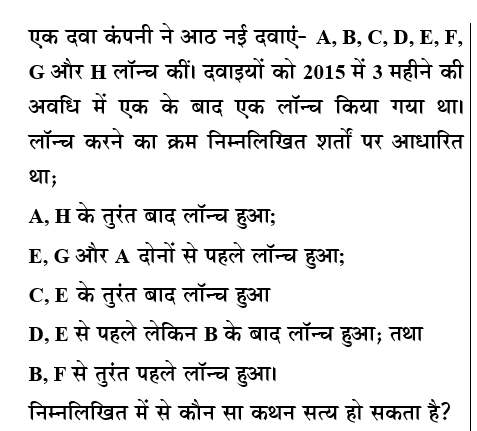 एक दवा कंपनी ने आठ नई दवाएं- A, B, C, D, E, F, G और H लॉन्च कीं। दवाइयों को 2015 में 3 महीने की अवधि में एक के बाद एक लॉन्च किया गया था। लॉन्च करने का क्रम निम्नलिखित शर्तों पर आधारित था;

A, H के तुरंत बाद लॉन्च हुआ;

E, G और A दोनों से पहले लॉन्च हुआ;

C, E के तुरंत बाद लॉन्च हुआ

D, E से पहले लेकिन B के बाद लॉन्च हुआ; तथा

B, F से तुरंत पहले लॉन्च हुआ।

निम्नलिखित में से कौन सा कथन सत्य हो सकता है?